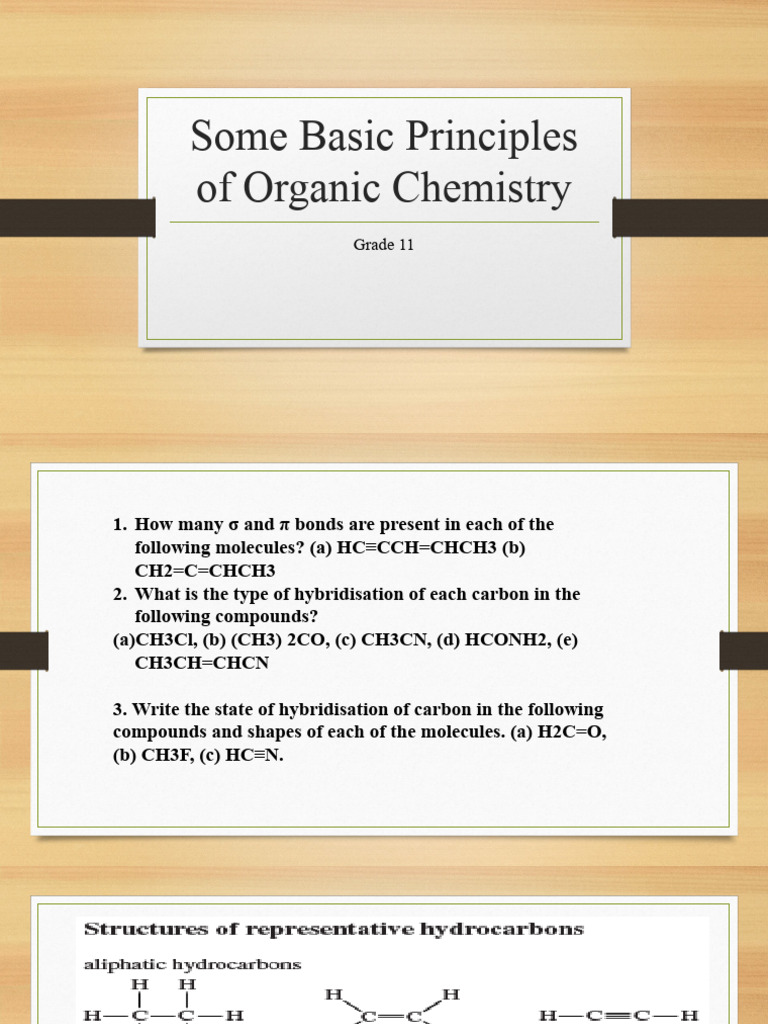 Some Basic Principles of Organic Chemistry

Grade 11

1. How many σ and π bonds are present in each of the following molecules? (a) HC≡CCH=CHCH3 (b) CH2=C=CHCH3
2. What is the type of hybridisation of each carbon in the following compounds?
(a)CH3Cl, (b) (CH3) 2CO, (c) CH3CN, (d) HCONH2, (e) CH3CH=CHCN

3. Write the state of hybridisation of carbon in the following compounds and shapes of each of the molecules. (a) H2C=O, (b) CH3F, (c) HC≡N.

Structures of representative hydrocarbons

aliphatic hydrocarbons

H H
H—C—C—H

H H
C=C

H—C≡C—H